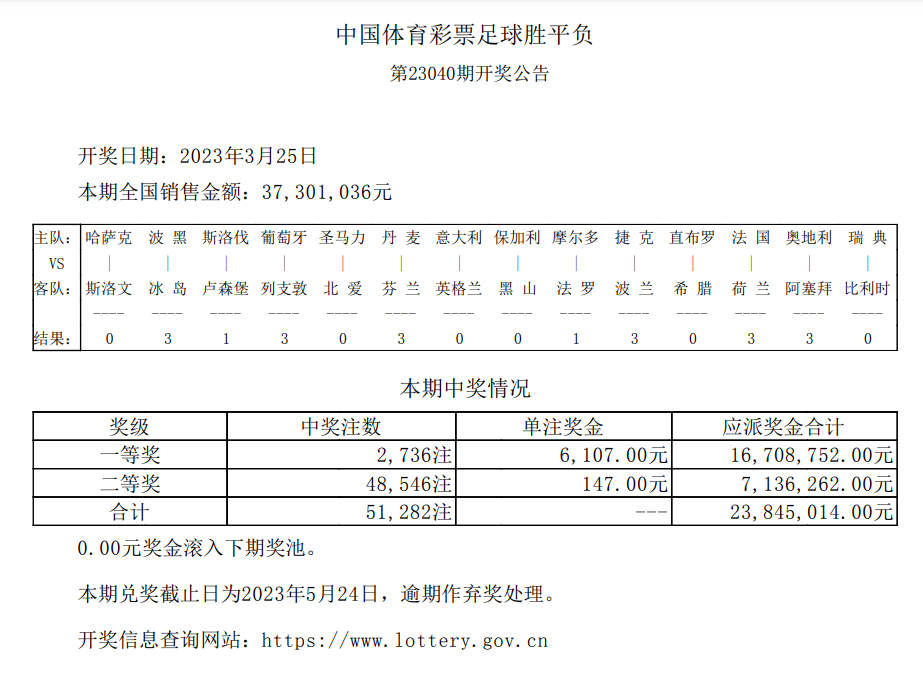 中国体育彩票足球胜平负

第23040期开奖公告

开奖日期：2023年3月25日

本期全国销售金额：37,301,036元

| 主队： | 哈萨克 | 波 黑 | 斯洛伐 | 葡萄牙 | 圣马力 | 丹 麦 | 意大利 | 保加利 | 摩尔多 | 捷 克 | 直布罗 | 法 国 | 奥地利 | 瑞 典 |
|---|---|---|---|---|---|---|---|---|---|---|---|---|---|---|
| VS | \| | \| | \| | \| | \| | \| | \| | \| | \| | \| | \| | \| | \| | \| |
| 客队： | 斯洛文 | 冰 岛 | 卢森堡 | 列支敦 | 北 爱 | 芬 兰 | 英格兰 | 黑 山 | 法 罗 | 波 兰 | 希 腊 | 荷 兰 | 阿塞拜 | 比利时 |
| | ---- | ---- | ---- | ---- | ---- | ---- | ---- | ---- | ---- | ---- | ---- | ---- | ---- | ---- |
| 结果： | 0 | 3 | 1 | 3 | 0 | 3 | 0 | 0 | 1 | 3 | 0 | 3 | 3 | 0 |

本期中奖情况

| 奖级 | 中奖注数 | 单注奖金 | 应派奖金合计 |
|---|---|---|---|
| 一等奖 | 2,736注 | 6,107.00元 | 16,708,752.00元 |
| 二等奖 | 48,546注 | 147.00元 | 7,136,262.00元 |
| 合计 | 51,282注 | --- | 23,845,014.00元 |

0.00元奖金滚入下期奖池。

本期兑奖截止日为2023年5月24日，逾期作弃奖处理。

开奖信息查询网站：https://www.lottery.gov.cn